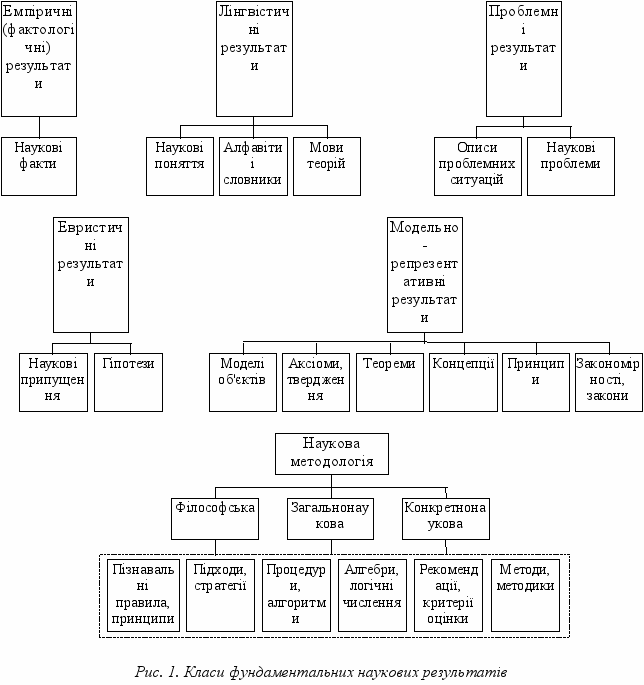 Емпіричні (фактологічні) результати

Наукові факти

Лінгвістичні результати

Наукові поняття

Алфавіти і словники

Мови теорій

Проблемні результати

Описи проблемних ситуацій

Наукові проблеми

Евристичні результати

Наукові припущення

Гіпотези

Модельно-репрезентативні результати

Моделі об'єктів

Аксіоми, твердження

Теореми

Концепції

Принципи

Закономірності, закони

Наукова методологія

Філософська

Загальнонаукова

Конкретнонаукова

Пізнавальні правила, принципи

Підходи, стратегії

Процедури, алгоритми

Алгебри, логічні числення

Рекомендації, критерії оцінки

Методи, методики

Рис. 1. Класи фундаментальних наукових результатів